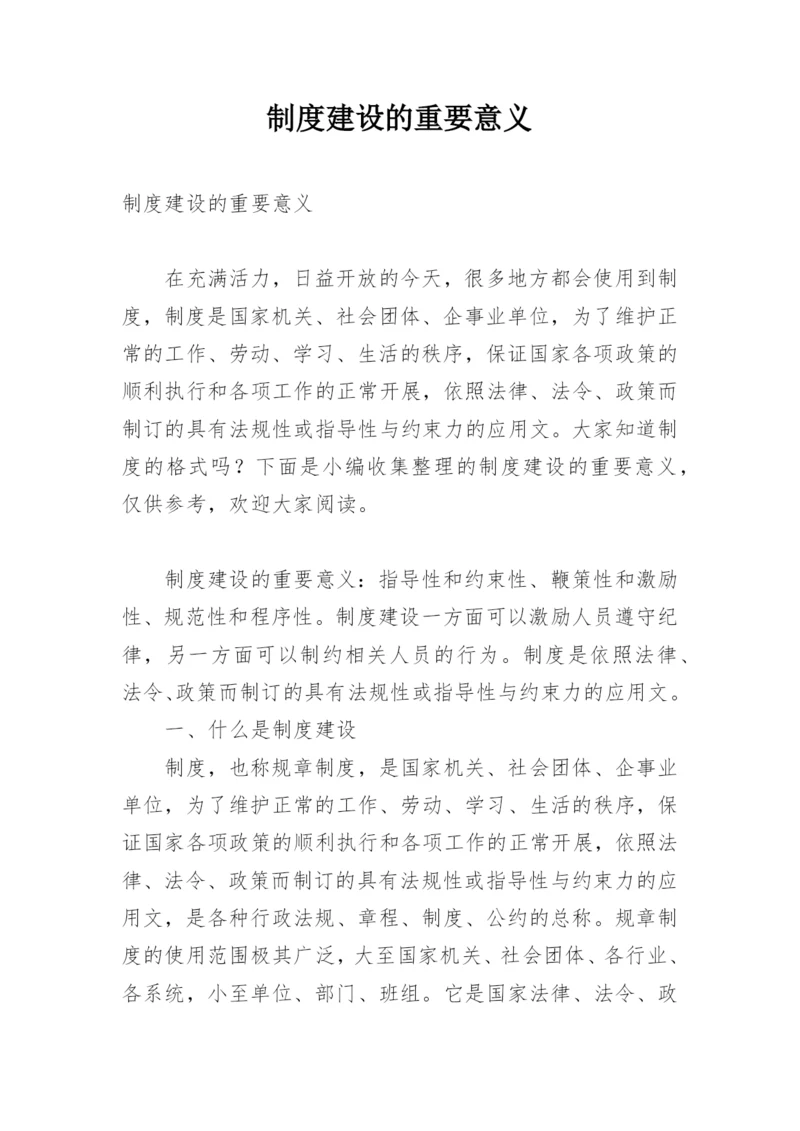 制度建设的重要意义

制度建设的重要意义

在充满活力，日益开放的今天，很多地方都会使用到制度，制度是国家机关、社会团体、企事业单位，为了维护正常的工作、劳动、学习、生活的秩序，保证国家各项政策的顺利执行和各项工作的正常开展，依照法律、法令、政策而制订的具有法规性或指导性与约束力的应用文。大家知道制度的格式吗？下面是小编收集整理的制度建设的重要意义，仅供参考，欢迎大家阅读。

制度建设的重要意义：指导性和约束性、鞭策性和激励性、规范性和程序性。制度建设一方面可以激励人员遵守纪律，另一方面可以制约相关人员的行为。制度是依照法律、法令、政策而制订的具有法规性或指导性与约束力的应用文。

一、什么是制度建设

制度，也称规章制度，是国家机关、社会团体、企事业单位，为了维护正常的工作、劳动、学习、生活的秩序，保证国家各项政策的顺利执行和各项工作的正常开展，依照法律、法令、政策而制订的具有法规性或指导性与约束力的应用文，是各种行政法规、章程、制度、公约的总称。规章制度的使用范围极其广泛，大至国家机关、社会团体、各行业、各系统，小至单位、部门、班组。它是国家法律、法令、政